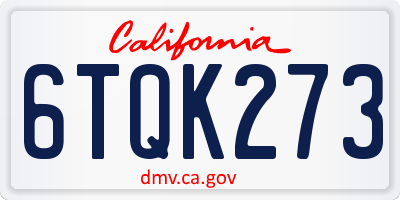 California

6TQK273

dmv.ca.gov